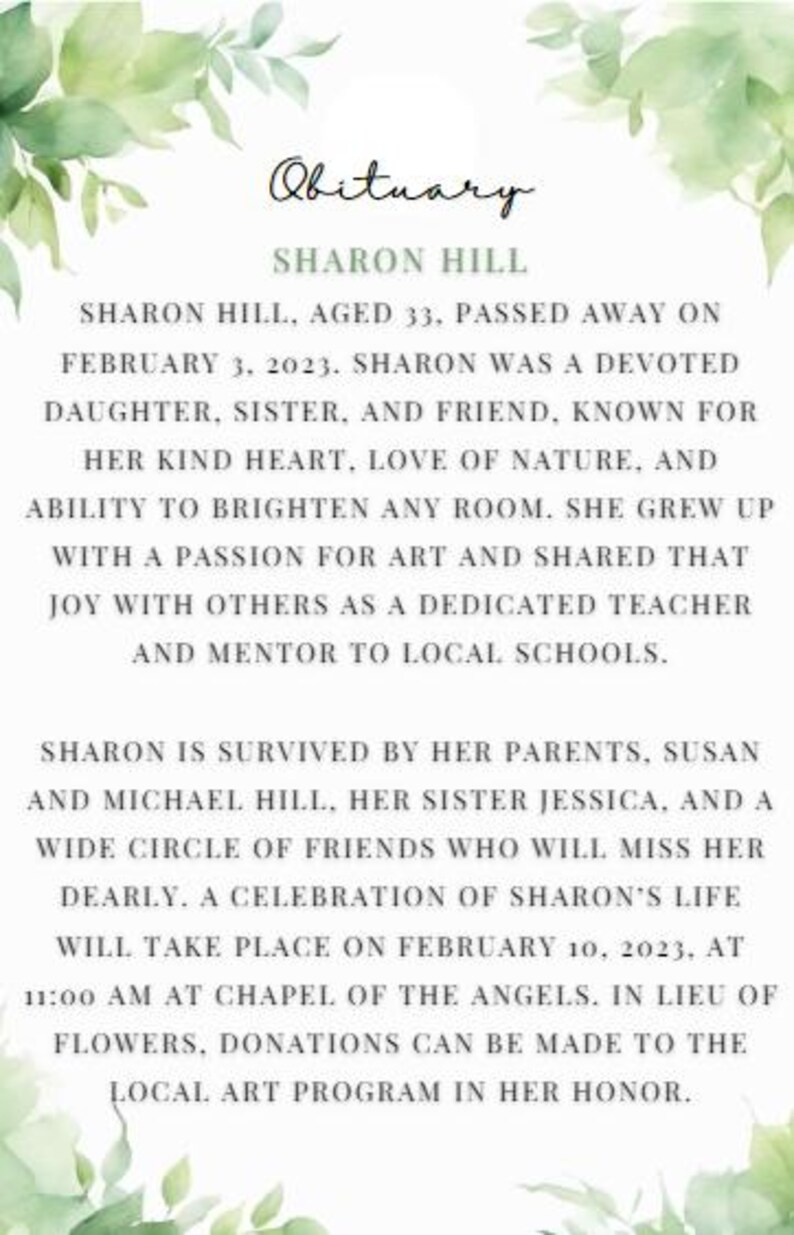 Obituary

SHARON HILL

SHARON HILL, AGED 33, PASSED AWAY ON FEBRUARY 3, 2023. SHARON WAS A DEVOTED DAUGHTER, SISTER, AND FRIEND, KNOWN FOR HER KIND HEART, LOVE OF NATURE, AND ABILITY TO BRIGHTEN ANY ROOM. SHE GREW UP WITH A PASSION FOR ART AND SHARED THAT JOY WITH OTHERS AS A DEDICATED TEACHER AND MENTOR TO LOCAL SCHOOLS.

SHARON IS SURVIVED BY HER PARENTS, SUSAN AND MICHAEL HILL, HER SISTER JESSICA, AND A WIDE CIRCLE OF FRIENDS WHO WILL MISS HER DEARLY. A CELEBRATION OF SHARON'S LIFE WILL TAKE PLACE ON FEBRUARY 10, 2023, AT 11:00 AM AT CHAPEL OF THE ANGELS. IN LIEU OF FLOWERS, DONATIONS CAN BE MADE TO THE LOCAL ART PROGRAM IN HER HONOR.